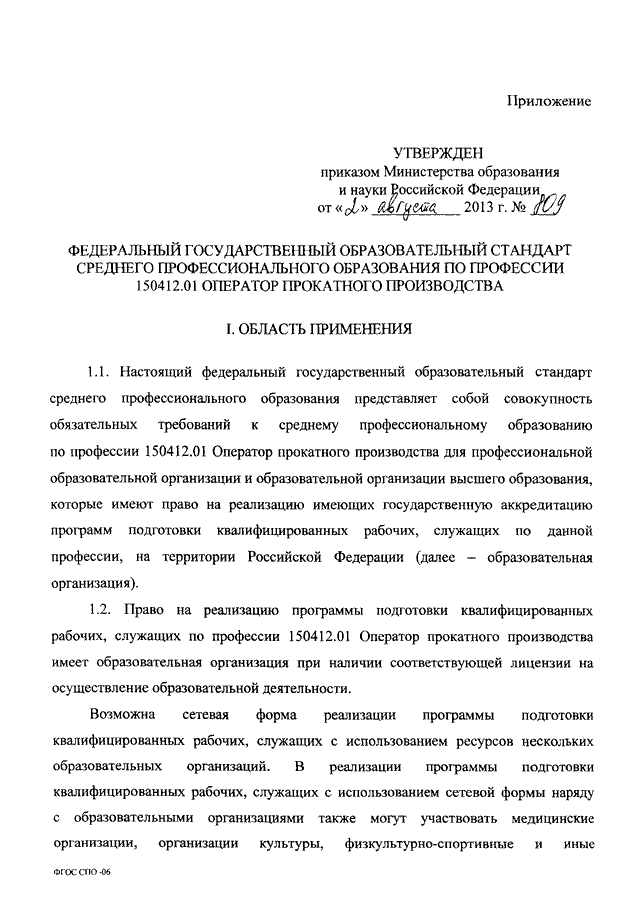 Приложение

УТВЕРЖДЕН
приказом Министерства образования и науки Российской Федерации
от «2» августа 2013 г. № 809

ФЕДЕРАЛЬНЫЙ ГОСУДАРСТВЕННЫЙ ОБРАЗОВАТЕЛЬНЫЙ СТАНДАРТ СРЕДНЕГО ПРОФЕССИОНАЛЬНОГО ОБРАЗОВАНИЯ ПО ПРОФЕССИИ 150412.01 ОПЕРАТОР ПРОКАТНОГО ПРОИЗВОДСТВА

I. ОБЛАСТЬ ПРИМЕНЕНИЯ

1.1. Настоящий федеральный государственный образовательный стандарт среднего профессионального образования представляет собой совокупность обязательных требований к среднему профессиональному образованию по профессии 150412.01 Оператор прокатного производства для профессиональной образовательной организации и образовательной организации высшего образования, которые имеют право на реализацию имеющих государственную аккредитацию программ подготовки квалифицированных рабочих, служащих по данной профессии, на территории Российской Федерации (далее – образовательная организация).

1.2. Право на реализацию программы подготовки квалифицированных рабочих, служащих по профессии 150412.01 Оператор прокатного производства имеет образовательная организация при наличии соответствующей лицензии на осуществление образовательной деятельности.

Возможна сетевая форма реализации программы подготовки квалифицированных рабочих, служащих с использованием ресурсов нескольких образовательных организаций. В реализации программы подготовки квалифицированных рабочих, служащих с использованием сетевой формы наряду с образовательными организациями также могут участвовать медицинские организации, организации культуры, физкультурно-спортивные и иные

ФГОС СПО -06